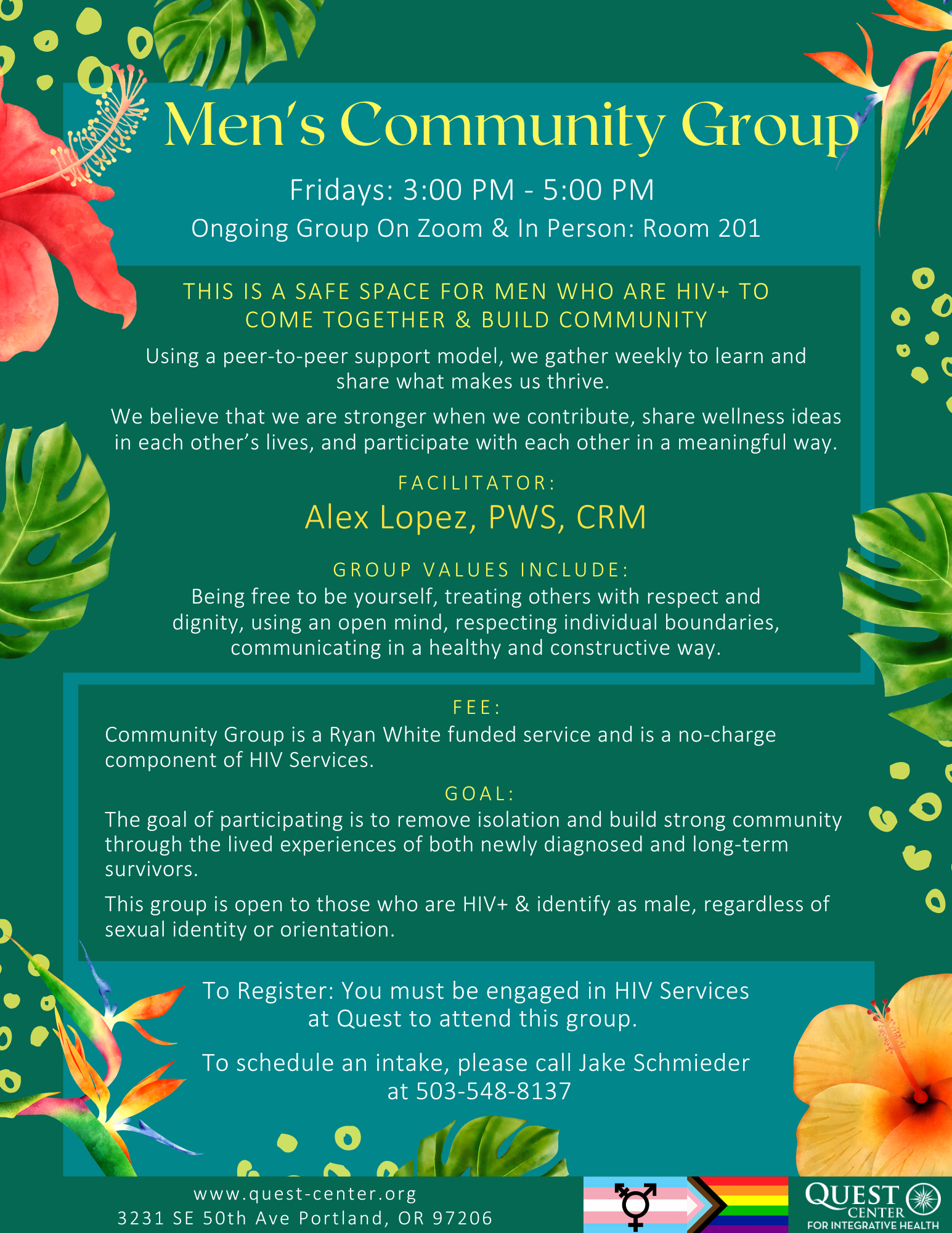 Men's Community Group

Fridays: 3:00 PM - 5:00 PM

Ongoing Group On Zoom & In Person: Room 201

THIS IS A SAFE SPACE FOR MEN WHO ARE HIV+ TO COME TOGETHER & BUILD COMMUNITY

Using a peer-to-peer support model, we gather weekly to learn and share what makes us thrive.

We believe that we are stronger when we contribute, share wellness ideas in each other's lives, and participate with each other in a meaningful way.

FACILITATOR:

Alex Lopez, PWS, CRM

GROUP VALUES INCLUDE:

Being free to be yourself, treating others with respect and dignity, using an open mind, respecting individual boundaries, communicating in a healthy and constructive way.

FEE:

Community Group is a Ryan White funded service and is a no-charge component of HIV Services.

GOAL:

The goal of participating is to remove isolation and build strong community through the lived experiences of both newly diagnosed and long-term survivors.

This group is open to those who are HIV+ & identify as male, regardless of sexual identity or orientation.

To Register: You must be engaged in HIV Services at Quest to attend this group.

To schedule an intake, please call Jake Schmieder at 503-548-8137

www.quest-center.org
3231 SE 50th Ave Portland, OR 97206

QUEST CENTER FOR INTEGRATIVE HEALTH